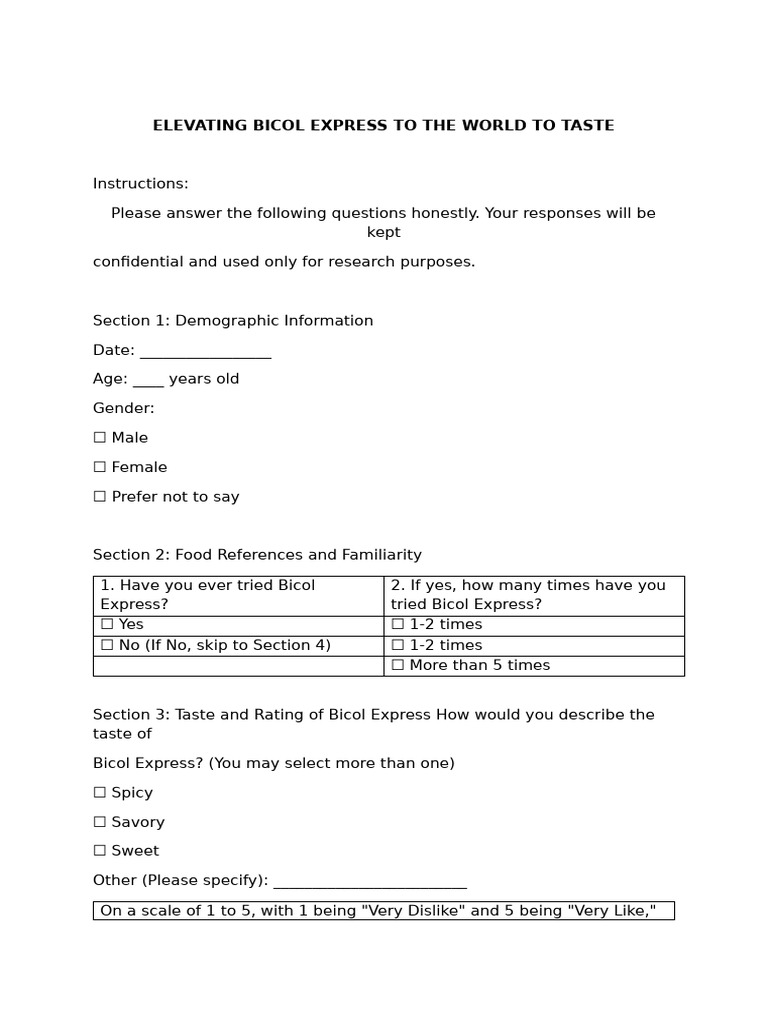 ELEVATING BICOL EXPRESS TO THE WORLD TO TASTE

Instructions:

Please answer the following questions honestly. Your responses will be kept

confidential and used only for research purposes.

Section 1: Demographic Information

Date: ____

Age: ____ years old

Gender:

☐ Male

☐ Female

☐ Prefer not to say

Section 2: Food References and Familiarity

| 1. Have you ever tried Bicol Express? | 2. If yes, how many times have you tried Bicol Express? |
|---|---|
| ☐ Yes | ☐ 1-2 times |
| ☐ No (If No, skip to Section 4) | ☐ 1-2 times |
| | ☐ More than 5 times |

Section 3: Taste and Rating of Bicol Express How would you describe the taste of

Bicol Express? (You may select more than one)

☐ Spicy

☐ Savory

☐ Sweet

Other (Please specify): ____

On a scale of 1 to 5, with 1 being "Very Dislike" and 5 being "Very Like,"